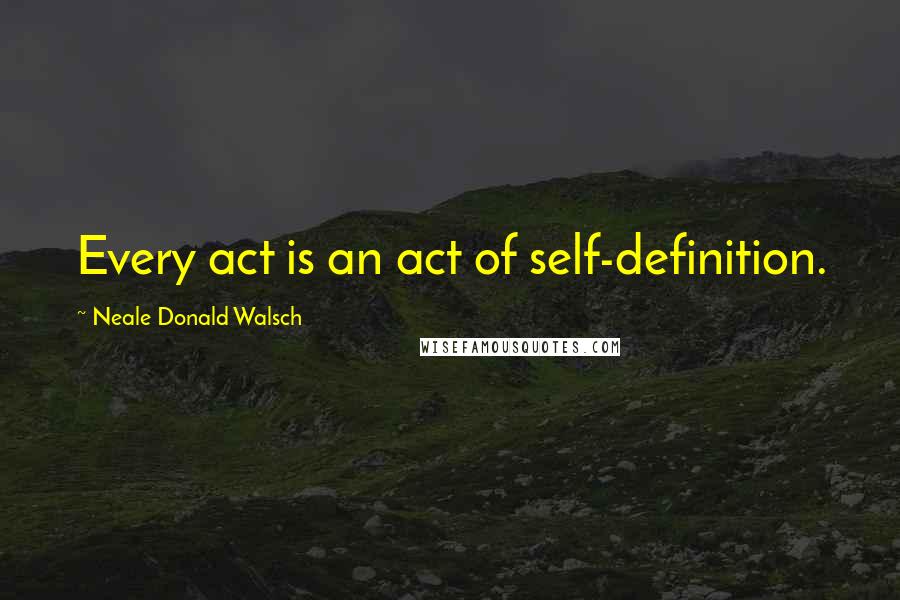 Every act is an act of self-definition.

~ Neale Donald Walsch

WISEFAMOUSQUOTES.COM